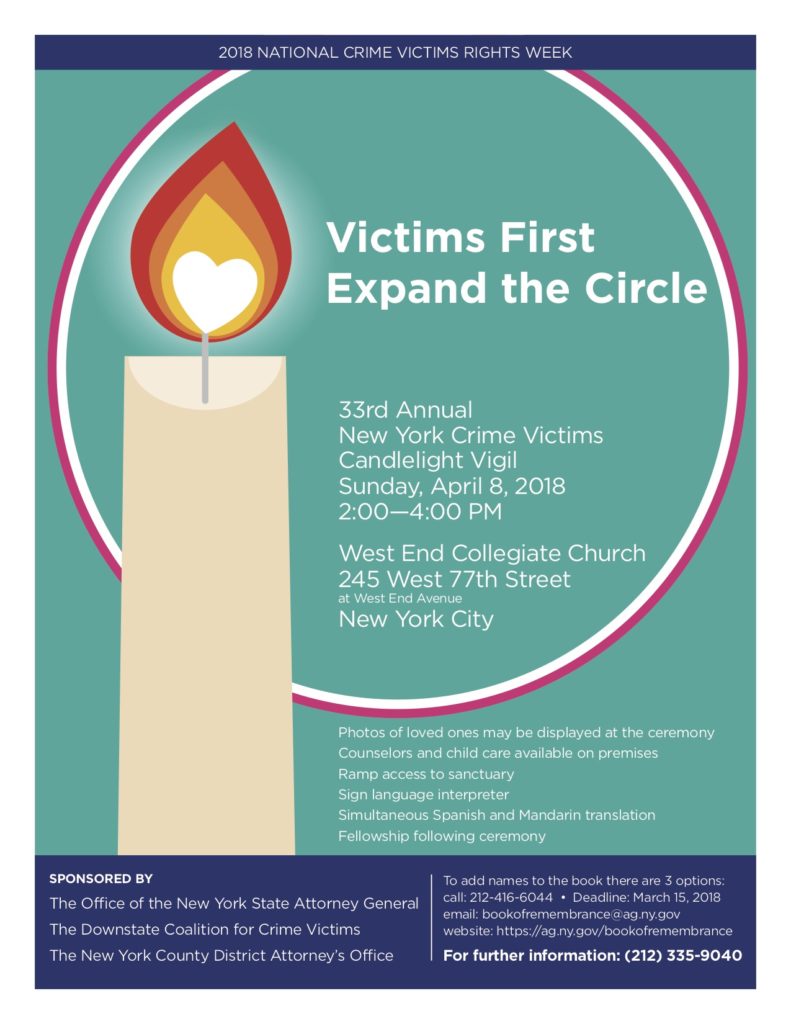 2018 NATIONAL CRIME VICTIMS RIGHTS WEEK

Victims First
Expand the Circle

33rd Annual
New York Crime Victims
Candlelight Vigil
Sunday, April 8, 2018
2:00—4:00 PM

West End Collegiate Church
245 West 77th Street
at West End Avenue
New York City

Photos of loved ones may be displayed at the ceremony
Counselors and child care available on premises
Ramp access to sanctuary
Sign language interpreter
Simultaneous Spanish and Mandarin translation
Fellowship following ceremony

SPONSORED BY
The Office of the New York State Attorney General
The Downstate Coalition for Crime Victims
The New York County District Attorney's Office

To add names to the book there are 3 options:
call: 212-416-6044 • Deadline: March 15, 2018
email: bookofremembrance@ag.ny.gov
website: https://ag.ny.gov/bookofremembrance
For further information: (212) 335-9040